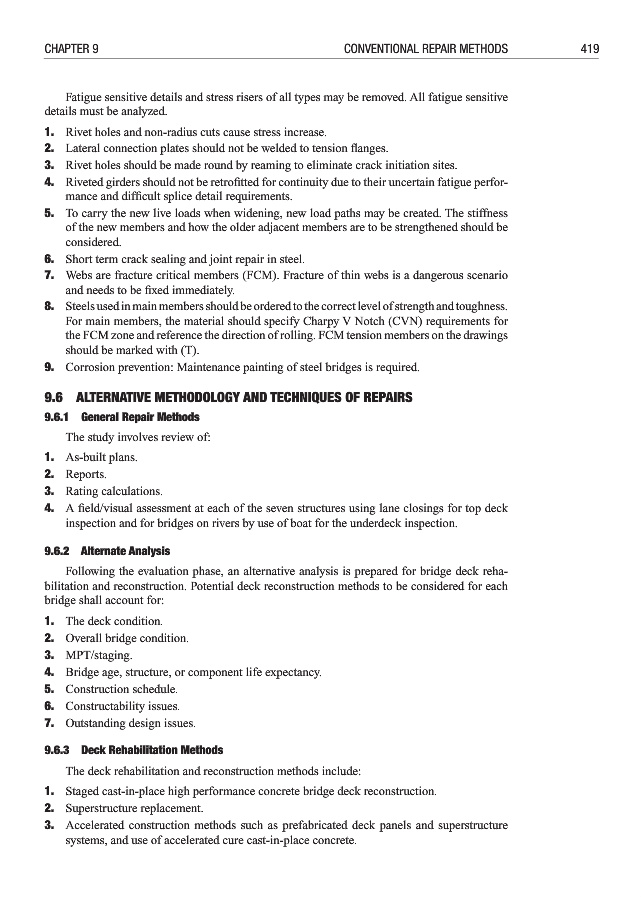 CHAPTER 9 CONVENTIONAL REPAIR METHODS 419

Fatigue sensitive details and stress risers of all types may be removed. All fatigue sensitive details must be analyzed.

1. Rivet holes and non-radius cuts cause stress increase.
2. Lateral connection plates should not be welded to tension flanges.
3. Rivet holes should be made round by reaming to eliminate crack initiation sites.
4. Riveted girders should not be retrofitted for continuity due to their uncertain fatigue performance and difficult splice detail requirements.
5. To carry the new live loads when widening, new load paths may be created. The stiffness of the new members and how the older adjacent members are to be strengthened should be considered.
6. Short term crack sealing and joint repair in steel.
7. Webs are fracture critical members (FCM). Fracture of thin webs is a dangerous scenario and needs to be fixed immediately.
8. Steels used in main members should be ordered to the correct level of strength and toughness. For main members, the material should specify Charpy V Notch (CVN) requirements for the FCM zone and reference the direction of rolling. FCM tension members on the drawings should be marked with (T).
9. Corrosion prevention: Maintenance painting of steel bridges is required.

9.6 ALTERNATIVE METHODOLOGY AND TECHNIQUES OF REPAIRS

9.6.1 General Repair Methods

The study involves review of:

1. As-built plans.
2. Reports.
3. Rating calculations.
4. A field/visual assessment at each of the seven structures using lane closings for top deck inspection and for bridges on rivers by use of boat for the underdeck inspection.

9.6.2 Alternate Analysis

Following the evaluation phase, an alternative analysis is prepared for bridge deck rehabilitation and reconstruction. Potential deck reconstruction methods to be considered for each bridge shall account for:

1. The deck condition.
2. Overall bridge condition.
3. MPT/staging.
4. Bridge age, structure, or component life expectancy.
5. Construction schedule.
6. Constructability issues.
7. Outstanding design issues.

9.6.3 Deck Rehabilitation Methods

The deck rehabilitation and reconstruction methods include:

1. Staged cast-in-place high performance concrete bridge deck reconstruction.
2. Superstructure replacement.
3. Accelerated construction methods such as prefabricated deck panels and superstructure systems, and use of accelerated cure cast-in-place concrete.